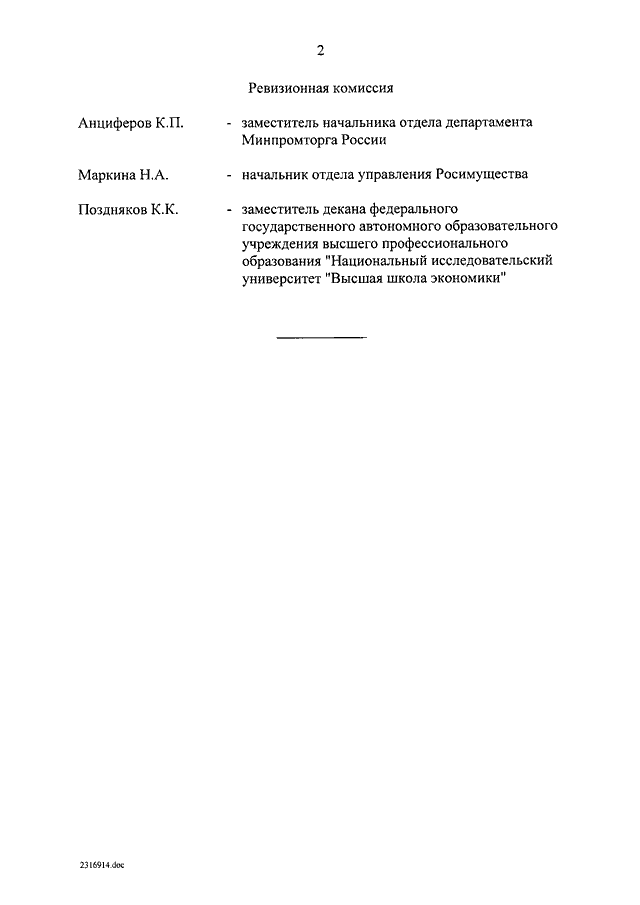 2

Ревизионная комиссия

Анциферов К.П. - заместитель начальника отдела департамента Минпромторга России

Маркина Н.А. - начальник отдела управления Росимущества

Поздняков К.К. - заместитель декана федерального государственного автономного образовательного учреждения высшего профессионального образования "Национальный исследовательский университет "Высшая школа экономики"

2316914.doc